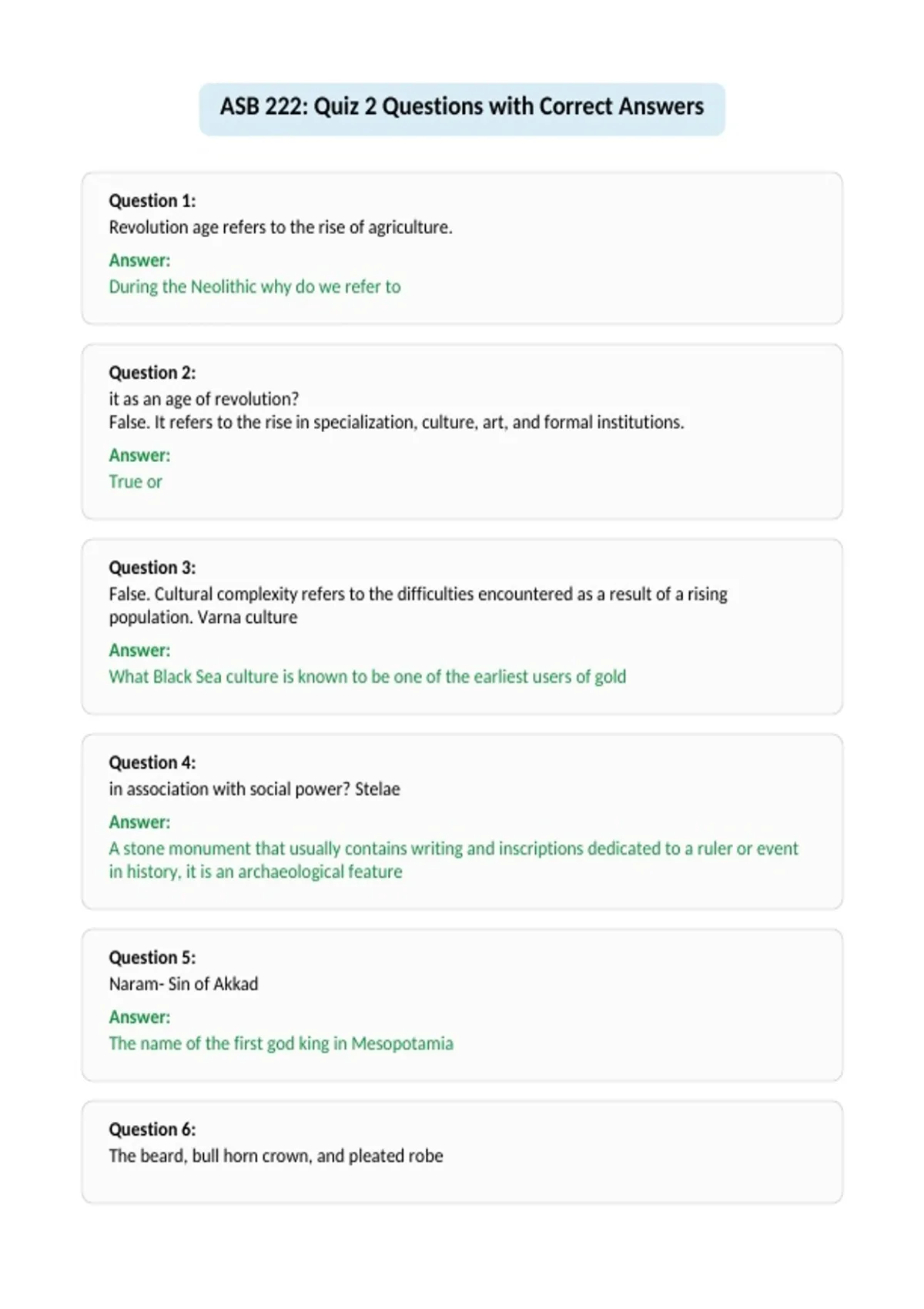 ASB 222: Quiz 2 Questions with Correct Answers

Question 1:
Revolution age refers to the rise of agriculture.

Answer:
During the Neolithic why do we refer to

Question 2:
it as an age of revolution?
False. It refers to the rise in specialization, culture, art, and formal institutions.

Answer:
True or

Question 3:
False. Cultural complexity refers to the difficulties encountered as a result of a rising population. Varna culture

Answer:
What Black Sea culture is known to be one of the earliest users of gold

Question 4:
in association with social power? Stelae

Answer:
A stone monument that usually contains writing and inscriptions dedicated to a ruler or event in history, it is an archaeological feature

Question 5:
Naram- Sin of Akkad

Answer:
The name of the first god king in Mesopotamia

Question 6:
The beard, bull horn crown, and pleated robe